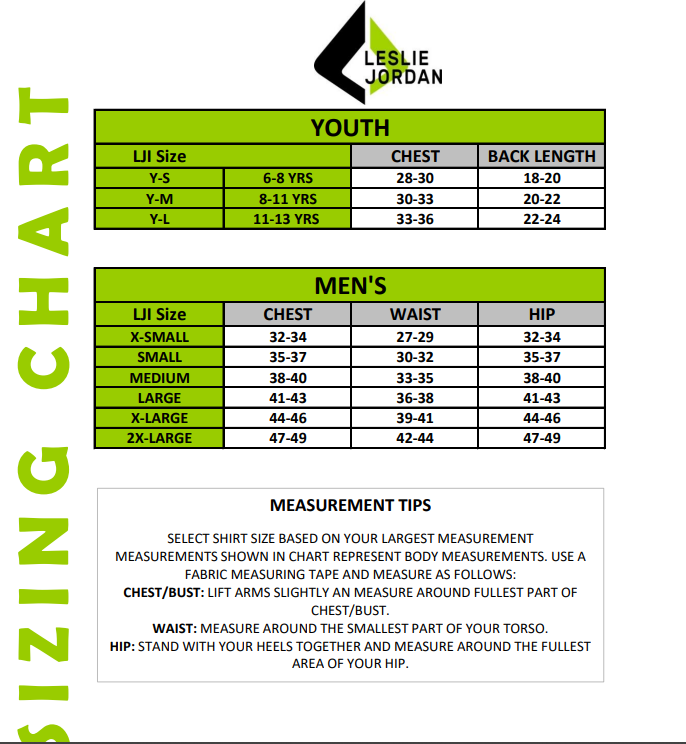 SIZING CHART

LESLIE JORDAN

YOUTH

| LJI Size | | CHEST | BACK LENGTH |
|---|---|---|---|
| Y-S | 6-8 YRS | 28-30 | 18-20 |
| Y-M | 8-11 YRS | 30-33 | 20-22 |
| Y-L | 11-13 YRS | 33-36 | 22-24 |

MEN'S

| LJI Size | CHEST | WAIST | HIP |
|---|---|---|---|
| X-SMALL | 32-34 | 27-29 | 32-34 |
| SMALL | 35-37 | 30-32 | 35-37 |
| MEDIUM | 38-40 | 33-35 | 38-40 |
| LARGE | 41-43 | 36-38 | 41-43 |
| X-LARGE | 44-46 | 39-41 | 44-46 |
| 2X-LARGE | 47-49 | 42-44 | 47-49 |

MEASUREMENT TIPS

SELECT SHIRT SIZE BASED ON YOUR LARGEST MEASUREMENT
MEASUREMENTS SHOWN IN CHART REPRESENT BODY MEASUREMENTS. USE A FABRIC MEASURING TAPE AND MEASURE AS FOLLOWS:
CHEST/BUST: LIFT ARMS SLIGHTLY AN MEASURE AROUND FULLEST PART OF CHEST/BUST.
WAIST: MEASURE AROUND THE SMALLEST PART OF YOUR TORSO.
HIP: STAND WITH YOUR HEELS TOGETHER AND MEASURE AROUND THE FULLEST AREA OF YOUR HIP.